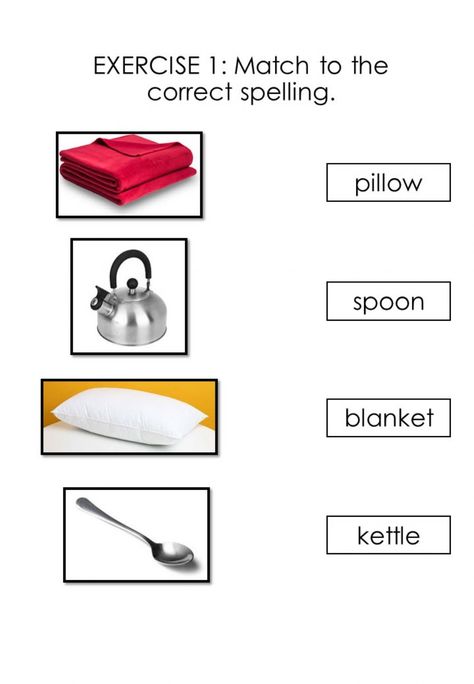 EXERCISE 1: Match to the correct spelling.

pillow

spoon

blanket

kettle